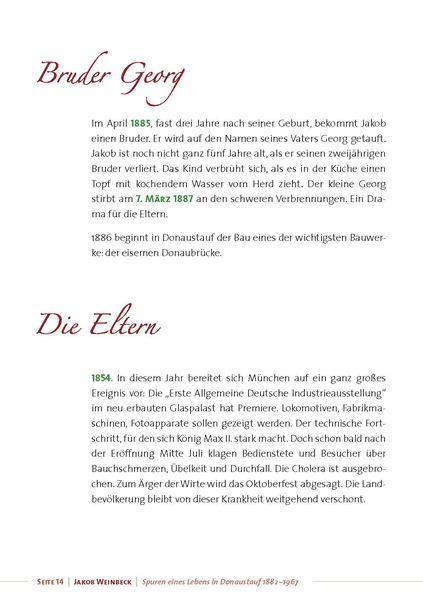 Bruder Georg

Im April 1885, fast drei Jahre nach seiner Geburt, bekommt Jakob einen Bruder. Er wird auf den Namen seines Vaters Georg getauft. Jakob ist noch nicht ganz fünf Jahre alt, als er seinen zweijährigen Bruder verliert. Das Kind verbrüht sich, als es in der Küche einen Topf mit kochendem Wasser vom Herd zieht. Der kleine Georg stirbt am 7. März 1887 an den schweren Verbrennungen. Ein Drama für die Eltern.

1886 beginnt in Donaustauf der Bau eines der wichtigsten Bauwerke: der eisernen Donaubrücke.

Die Eltern

1854. In diesem Jahr bereitet sich München auf ein ganz großes Ereignis vor: Die „Erste Allgemeine Deutsche Industrieausstellung" im neu erbauten Glaspalast hat Premiere. Lokomotiven, Fabrikmaschinen, Fotoapparate sollen gezeigt werden. Der technische Fortschritt, für den sich König Max II. stark macht. Doch schon bald nach der Eröffnung Mitte Juli klagen Bedienstete und Besucher über Bauchschmerzen, Übelkeit und Durchfall. Die Cholera ist ausgebrochen. Zum Ärger der Wirte wird das Oktoberfest abgesagt. Die Landbevölkerung bleibt von dieser Krankheit weitgehend verschont.

Seite 14 | Jakob Weinbeck | Spuren eines Lebens in Donaustauf 1882–1967